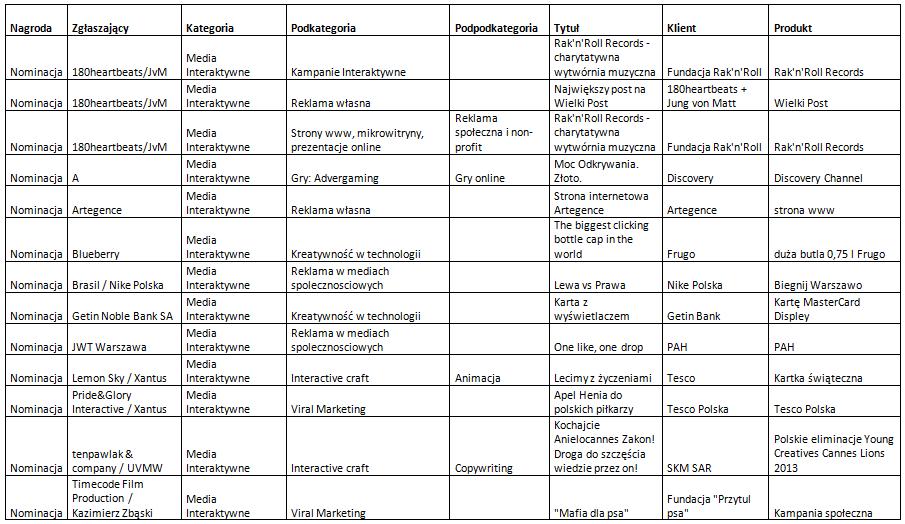 | Nagroda | Zgłaszający | Kategoria | Podkategoria | Podpodkategoria | Tytuł | Klient | Produkt |
|---|---|---|---|---|---|---|---|
| Nominacja | 180heartbeats/JvM | Media Interaktywne | Kampanie Interaktywne | | Rak'n'Roll Records - charytatywna wytwórnia muzyczna | Fundacja Rak'n'Roll | Rak'n'Roll Records |
| Nominacja | 180heartbeats/JvM | Media Interaktywne | Reklama własna | | Największy post na Wielki Post | 180heartbeats + Jung von Matt | Wielki Post |
| Nominacja | 180heartbeats/JvM | Media Interaktywne | Strony www, mikrowitryny, prezentacje online | Reklama społeczna i non-profit | Rak'n'Roll Records - charytatywna wytwórnia muzyczna | Fundacja Rak'n'Roll | Rak'n'Roll Records |
| Nominacja | A | Media Interaktywne | Gry: Advergaming | Gry online | Moc Odkrywania. Złoto. | Discovery | Discovery Channel |
| Nominacja | Artegence | Media Interaktywne | Reklama własna | | Strona internetowa Artegence | Artegence | strona www |
| Nominacja | Blueberry | Media Interaktywne | Kreatywność w technologii | | The biggest clicking bottle cap in the world | Frugo | duża butla 0,75 l Frugo |
| Nominacja | Brasil / Nike Polska | Media Interaktywne | Reklama w mediach spolecznosciowych | | Lewa vs Prawa | Nike Polska | Biegnij Warszawo |
| Nominacja | Getin Noble Bank SA | Media Interaktywne | Kreatywność w technologii | | Karta z wyświetlaczem | Getin Bank | Kartę MasterCard Displey |
| Nominacja | JWT Warszawa | Media Interaktywne | Reklama w mediach spolecznosciowych | | One like, one drop | PAH | PAH |
| Nominacja | Lemon Sky / Xantus | Media Interaktywne | Interactive craft | Animacja | Lecimy z życzeniami | Tesco | Kartka świąteczna |
| Nominacja | Pride&Glory Interactive / Xantus | Media Interaktywne | Viral Marketing | | Apel Henia do polskich piłkarzy | Tesco Polska | Tesco Polska |
| Nominacja | tenpawlak & company / UVMW | Media Interaktywne | Interactive craft | Copywriting | Kochajcie Anielocannes Zakon! Droga do szczęścia wiedzie przez on! | SKM SAR | Polskie eliminacje Young Creatives Cannes Lions 2013 |
| Nominacja | Timecode Film Production / Kazimierz Zbąski | Media Interaktywne | Viral Marketing | | "Mafia dla psa" | Fundacja "Przytul psa" | Kampania społeczna |